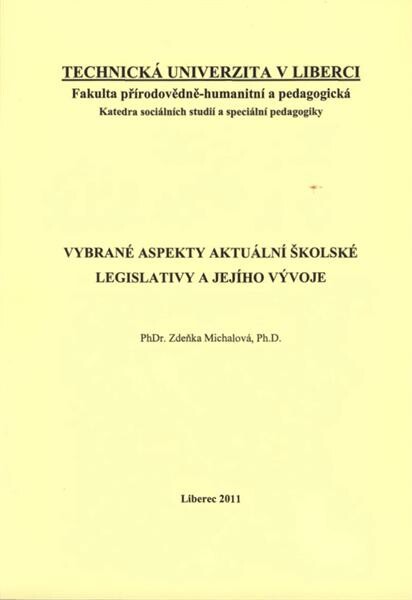 TECHNICKÁ UNIVERZITA V LIBERCI
Fakulta přírodovědně-humanitní a pedagogická
Katedra sociálních studií a speciální pedagogiky

VYBRANÉ ASPEKTY AKTUÁLNÍ ŠKOLSKÉ LEGISLATIVY A JEJÍHO VÝVOJE

PhDr. Zdeňka Michalová, Ph.D.

Liberec 2011